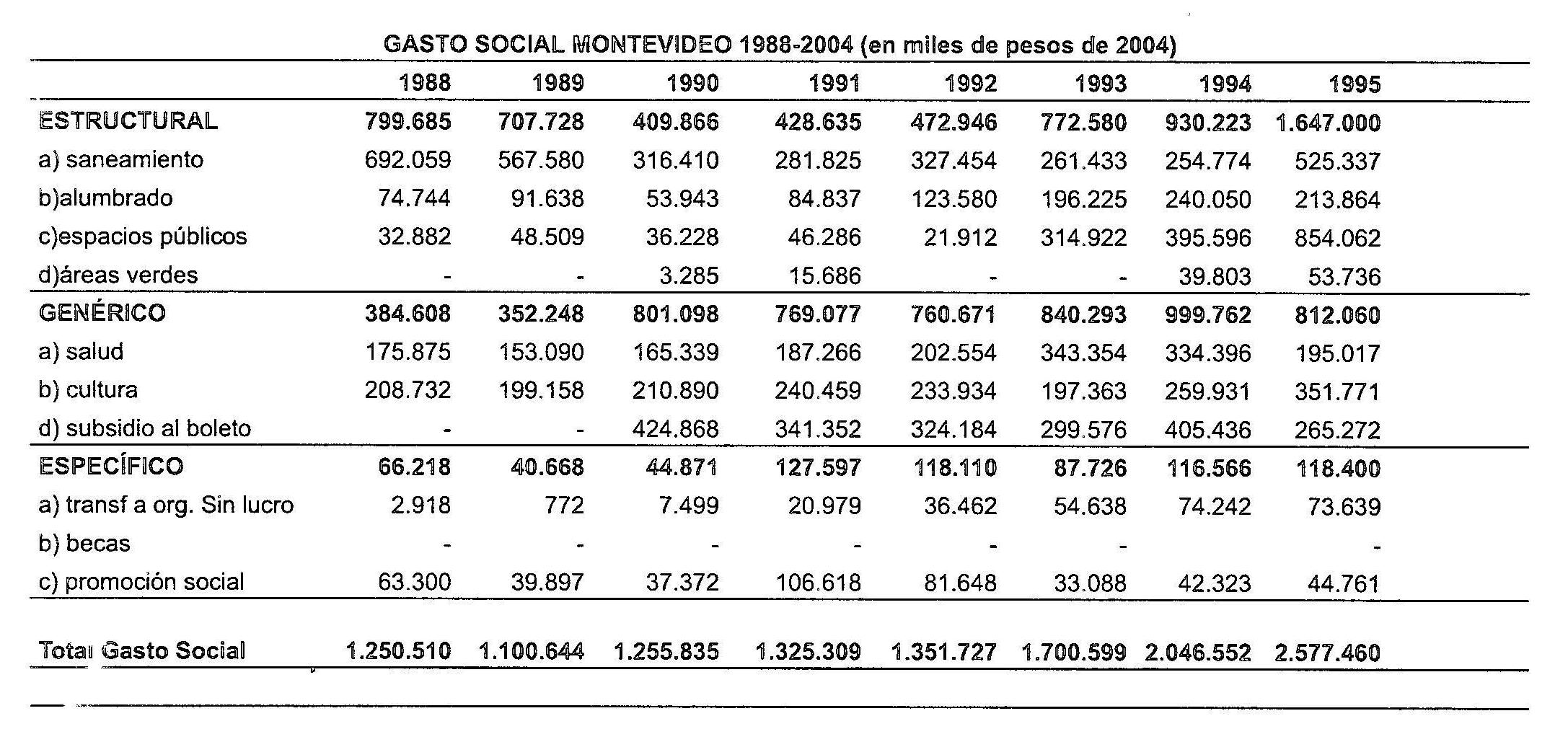 GASTO SOCIAL MONTEVIDEO 1988-2004 (en miles de pesos de 2004)

| | 1988 | 1989 | 1990 | 1991 | 1992 | 1993 | 1994 | 1995 |
|---|---|---|---|---|---|---|---|---|
| ESTRUCTURAL | 799.685 | 707.728 | 409.866 | 428.635 | 472.946 | 772.580 | 930.223 | 1.647.000 |
| a) saneamiento | 692.059 | 567.580 | 316.410 | 281.825 | 327.454 | 261.433 | 254.774 | 525.337 |
| b)alumbrado | 74.744 | 91.638 | 53.943 | 84.837 | 123.580 | 196.225 | 240.050 | 213.864 |
| c)espacios públicos | 32.882 | 48.509 | 36.228 | 46.286 | 21.912 | 314.922 | 395.596 | 854.062 |
| d)áreas verdes | - | - | 3.285 | 15.686 | - | - | 39.803 | 53.736 |
| GENÉRICO | 384.608 | 352.248 | 801.098 | 769.077 | 760.671 | 840.293 | 999.762 | 812.060 |
| a) salud | 175.875 | 153.090 | 165.339 | 187.266 | 202.554 | 343.354 | 334.396 | 195.017 |
| b) cultura | 208.732 | 199.158 | 210.890 | 240.459 | 233.934 | 197.363 | 259.931 | 351.771 |
| d) subsidio al boleto | - | - | 424.868 | 341.352 | 324.184 | 299.576 | 405.436 | 265.272 |
| ESPECÍFICO | 66.218 | 40.668 | 44.871 | 127.597 | 118.110 | 87.726 | 116.566 | 118.400 |
| a) transf a org. Sin lucro | 2.918 | 772 | 7.499 | 20.979 | 36.462 | 54.638 | 74.242 | 73.639 |
| b) becas | - | - | - | - | - | - | | - |
| c) promoción social | 63.300 | 39.897 | 37.372 | 106.618 | 81.648 | 33.088 | 42.323 | 44.761 |
| Total Gasto Social | 1.250.510 | 1.100.644 | 1.255.835 | 1.325.309 | 1.351.727 | 1.700.599 | 2.046.552 | 2.577.460 |